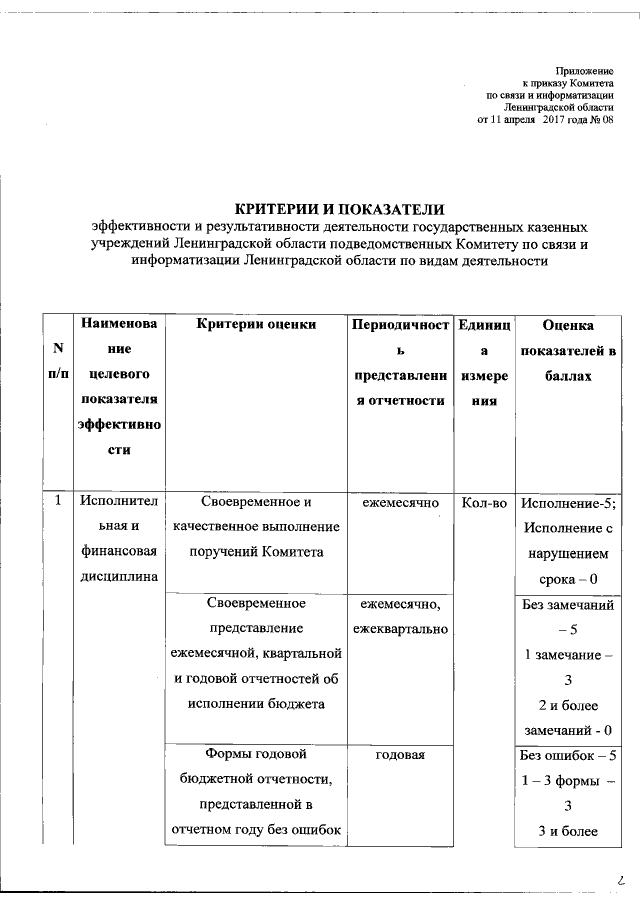 Приложение
к приказу Комитета
по связи и информатизации
Ленинградской области
от 11 апреля 2017 года № 08

КРИТЕРИИ И ПОКАЗАТЕЛИ
эффективности и результативности деятельности государственных казенных учреждений Ленинградской области подведомственных Комитету по связи и информатизации Ленинградской области по видам деятельности

| N п/п | Наименование целевого показателя эффективности | Критерии оценки | Периодичность представления отчетности | Единица измерения | Оценка показателей в баллах |
|---|---|---|---|---|---|
| 1 | Исполнительная и финансовая дисциплина | Своевременное и качественное выполнение поручений Комитета | ежемесячно | Кол-во | Исполнение-5; Исполнение с нарушением срока – 0 |
| | | Своевременное представление ежемесячной, квартальной и годовой отчетностей об исполнении бюджета | ежемесячно, ежеквартально | | Без замечаний – 5 1 замечание – 3 2 и более замечаний - 0 |
| | | Формы годовой бюджетной отчетности, представленной в отчетном году без ошибок | годовая | | Без ошибок – 5 1 – 3 формы – 3 3 и более |

2